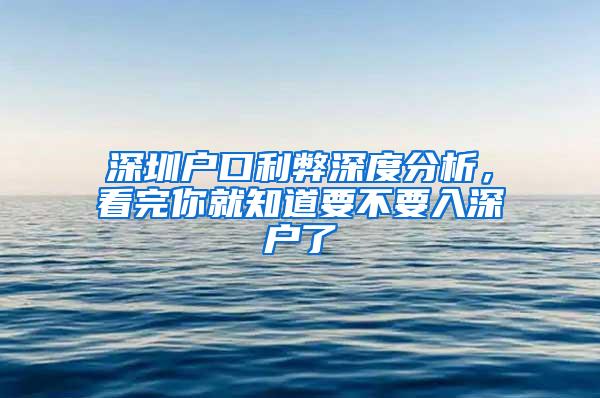 深圳户口利弊深度分析，看完你就知道要不要入深户了